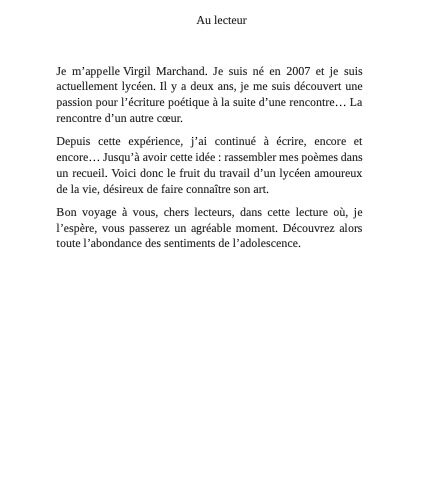 Au lecteur

Je m’appelle Virgil Marchand. Je suis né en 2007 et je suis actuellement lycéen. Il y a deux ans, je me suis découvert une passion pour l’écriture poétique à la suite d’une rencontre… La rencontre d’un autre cœur.

Depuis cette expérience, j’ai continué à écrire, encore et encore… Jusqu’à avoir cette idée : rassembler mes poèmes dans un recueil. Voici donc le fruit du travail d’un lycéen amoureux de la vie, désireux de faire connaître son art.

Bon voyage à vous, chers lecteurs, dans cette lecture où, je l’espère, vous passerez un agréable moment. Découvrez alors toute l’abondance des sentiments de l’adolescence.